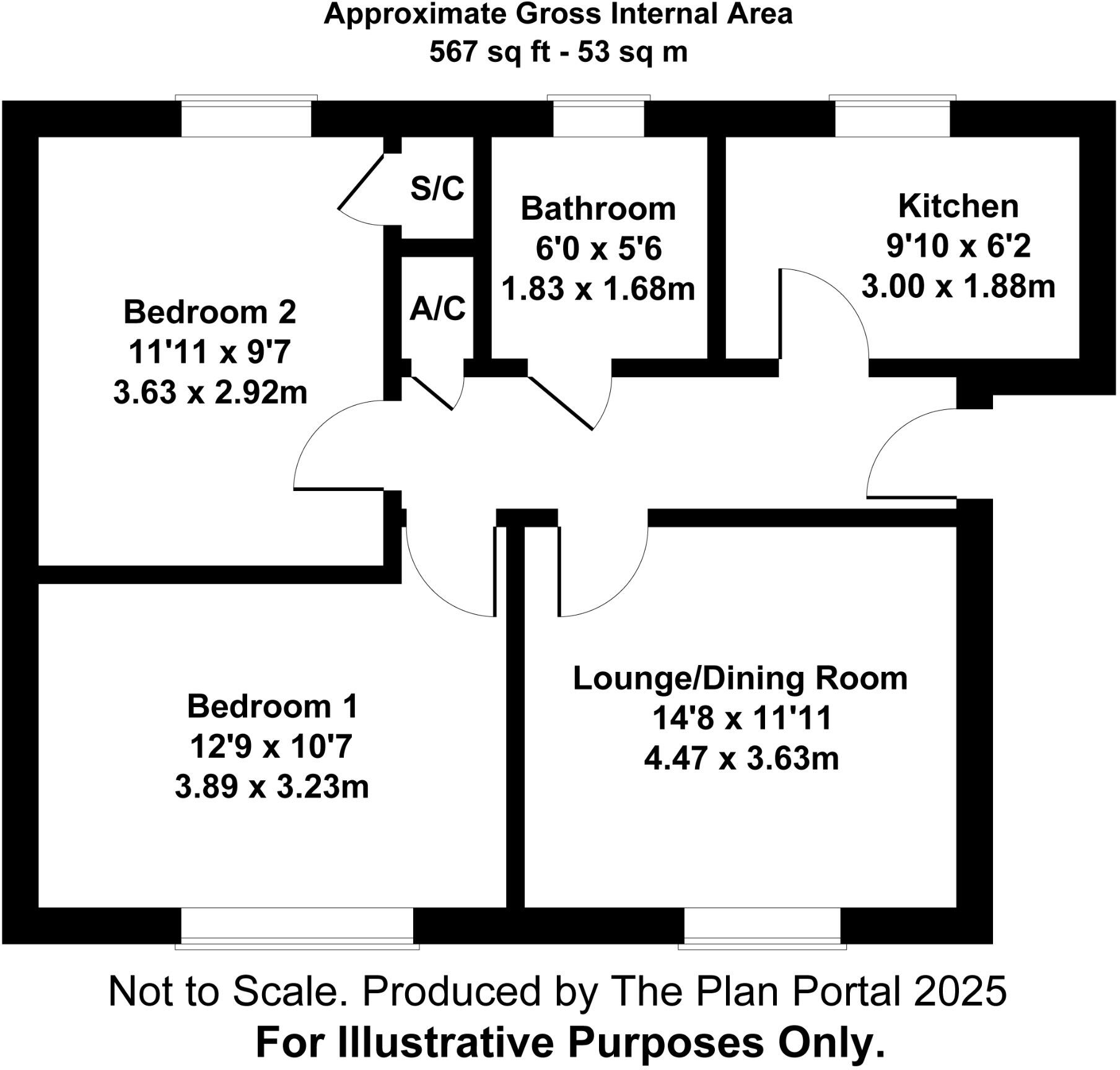 Approximate Gross Internal Area
567 sq ft - 53 sq m

S/C

Bathroom
6'0 x 5'6
1.83 x 1.68m

Kitchen
9'10 x 6'2
3.00 x 1.88m

Bedroom 2
11'11 x 9'7
3.63 x 2.92m

A/C

Bedroom 1
12'9 x 10'7
3.89 x 3.23m

Lounge/Dining Room
14'8 x 11'11
4.47 x 3.63m

Not to Scale. Produced by The Plan Portal 2025
For Illustrative Purposes Only.